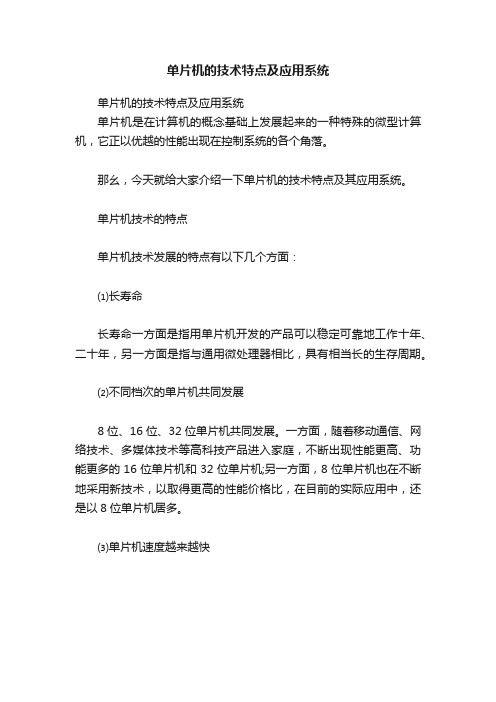 单片机的技术特点及应用系统

单片机的技术特点及应用系统

单片机是在计算机的概念基础上发展起来的一种特殊的微型计算机，它正以优越的性能出现在控制系统的各个角落。

那么，今天就给大家介绍一下单片机的技术特点及其应用系统。

单片机技术的特点

单片机技术发展的特点有以下几个方面：

⑴长寿命

长寿命一方面是指用单片机开发的产品可以稳定可靠地工作十年、二十年，另一方面是指与通用微处理器相比，具有相当长的生存周期。

⑵不同档次的单片机共同发展

8 位、16 位、32 位单片机共同发展。一方面，随着移动通信、网络技术、多媒体技术等高科技产品进入家庭，不断出现性能更高、功能更多的 16 位单片机和 32 位单片机;另一方面，8 位单片机也在不断地采用新技术，以取得更高的性能价格比，在目前的实际应用中，还是以 8 位单片机居多。

⑶单片机速度越来越快